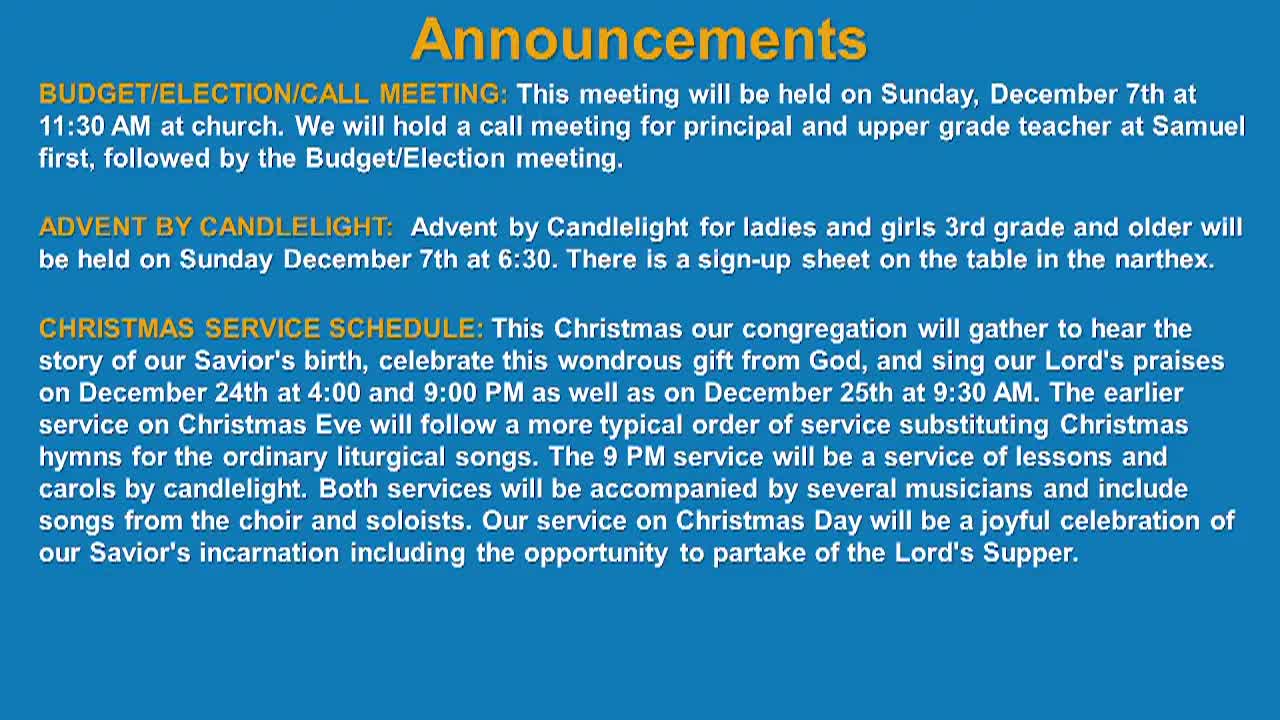 Announcements

BUDGET/ELECTION/CALL MEETING: This meeting will be held on Sunday, December 7th at 11:30 AM at church. We will hold a call meeting for principal and upper grade teacher at Samuel first, followed by the Budget/Election meeting.

ADVENT BY CANDLELIGHT: Advent by Candlelight for ladies and girls 3rd grade and older will be held on Sunday December 7th at 6:30. There is a sign-up sheet on the table in the narthex.

CHRISTMAS SERVICE SCHEDULE: This Christmas our congregation will gather to hear the story of our Savior's birth, celebrate this wondrous gift from God, and sing our Lord's praises on December 24th at 4:00 and 9:00 PM as well as on December 25th at 9:30 AM. The earlier service on Christmas Eve will follow a more typical order of service substituting Christmas hymns for the ordinary liturgical songs. The 9 PM service will be a service of lessons and carols by candlelight. Both services will be accompanied by several musicians and include songs from the choir and soloists. Our service on Christmas Day will be a joyful celebration of our Savior's incarnation including the opportunity to partake of the Lord's Supper.